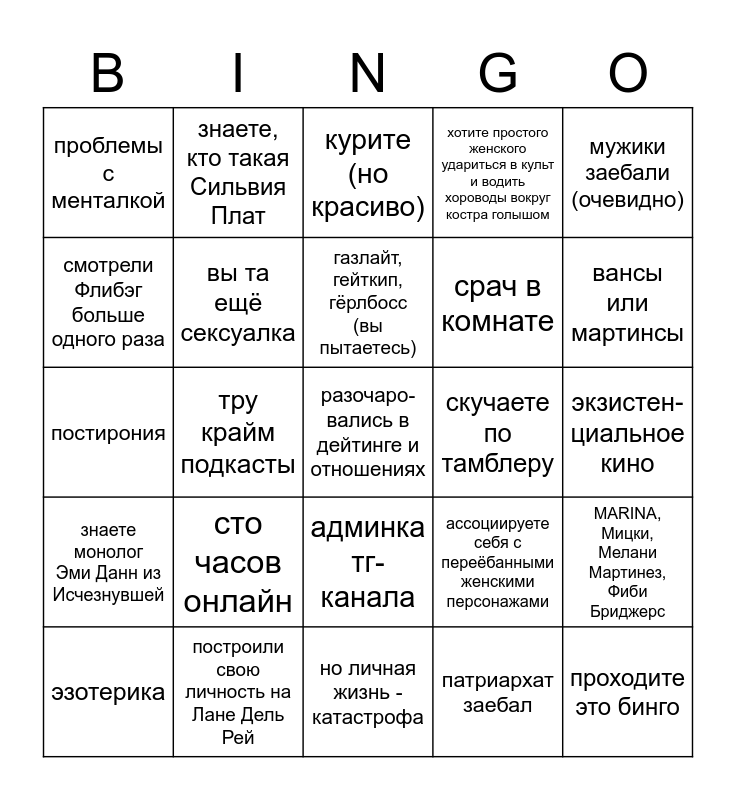 | B | I | N | G | O |
|---|---|---|---|---|
| проблемы с менталкой | знаете, кто такая Сильвия Плат | курите (но красиво) | хотите простого женского удариться в культ и водить хороводы вокруг костра голышом | мужики заебали (очевидно) |
| смотрели Флибэг больше одного раза | вы та ещё сексуалка | газлайт, гейткип, гёрлбосс (вы пытаетесь) | срач в комнате | вансы или мартинсы |
| постирония | тру крайм подкасты | разочаровались в дейтинге и отношениях | скучаете по тамблеру | экзистенциальное кино |
| знаете монолог Эми Данн из Исчезнувшей | сто часов онлайн | админка тг-канала | ассоциируете себя с переёбанными женскими персонажами | MARINA, Мицки, Мелани Мартинез, Фиби Бриджерс |
| эзотерика | построили свою личность на Лане Дель Рей | но личная жизнь - катастрофа | патриархат заебал | проходите это бинго |